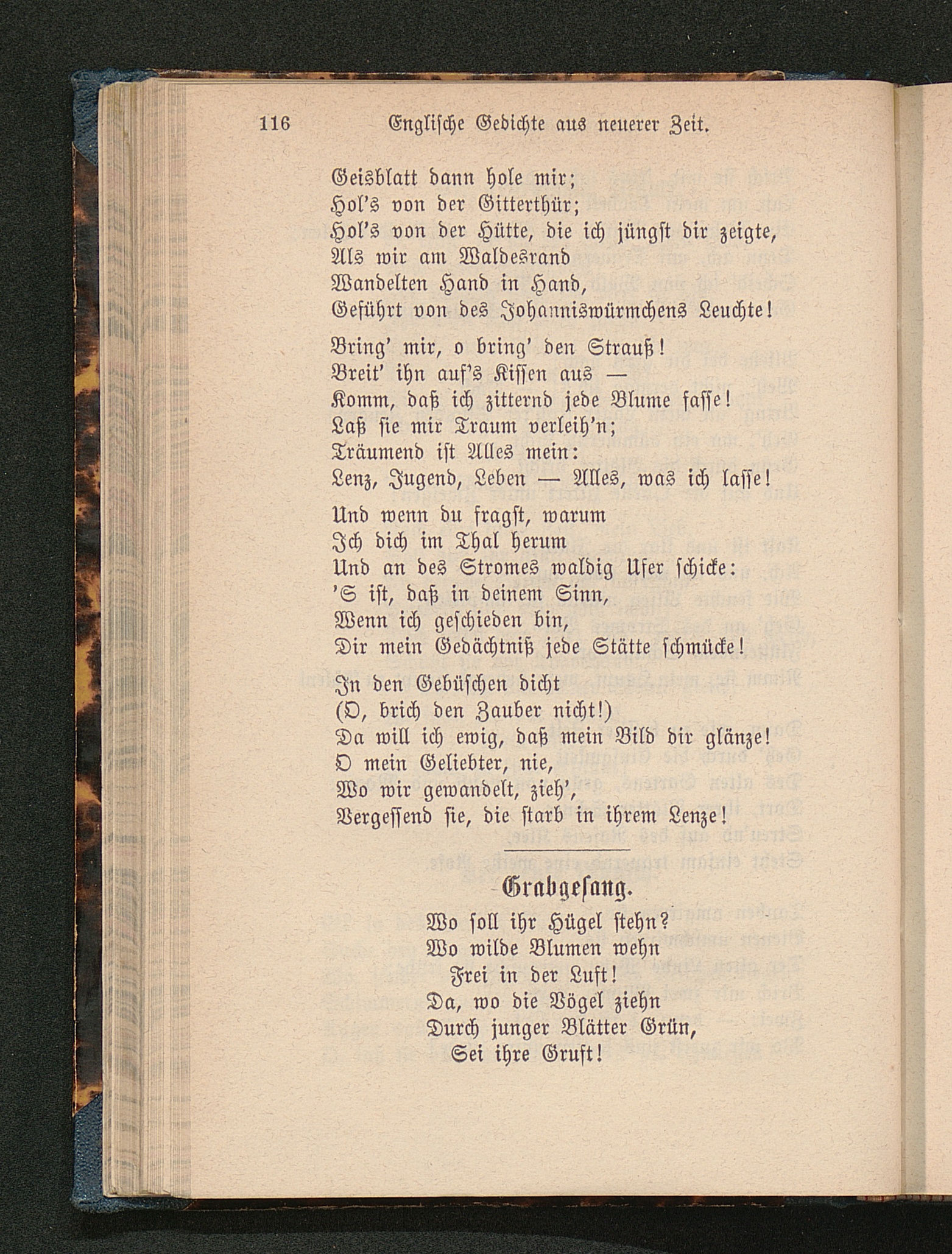 116 Englische Gedichte aus neuerer Zeit.

Geisblatt dann hole mir;
Hol's von der Gitterthür;
Hol's von der Hütte, die ich jüngst dir zeigte,
Als wir am Waldesrand
Wandelten Hand in Hand,
Geführt von des Johanniswürmchens Leuchte!

Bring' mir, o bring' den Strauß!
Breit' ihn auf's Kissen aus —
Komm, daß ich zitternd jede Blume fasse!
Laß sie mir Traum verleih'n;
Träumend ist Alles mein:
Lenz, Jugend, Leben — Alles, was ich lasse!

Und wenn du fragst, warum
Ich dich im Thal herum
Und an des Stromes waldig Ufer schicke:
'S ist, daß in deinem Sinn,
Wenn ich geschieden bin,
Dir mein Gedächtniß jede Stätte schmücke!

In den Gebüschen dicht
(O, brich den Zauber nicht!)
Da will ich ewig, daß mein Bild dir glänze!
O mein Geliebter, nie,
Wo wir gewandelt, zieh',
Vergessend sie, die starb in ihrem Lenze!

Grabgesang.

Wo soll ihr Hügel stehn?
Wo wilde Blumen wehn
Frei in der Luft!
Da, wo die Vögel ziehn
Durch junger Blätter Grün,
Sei ihre Gruft!